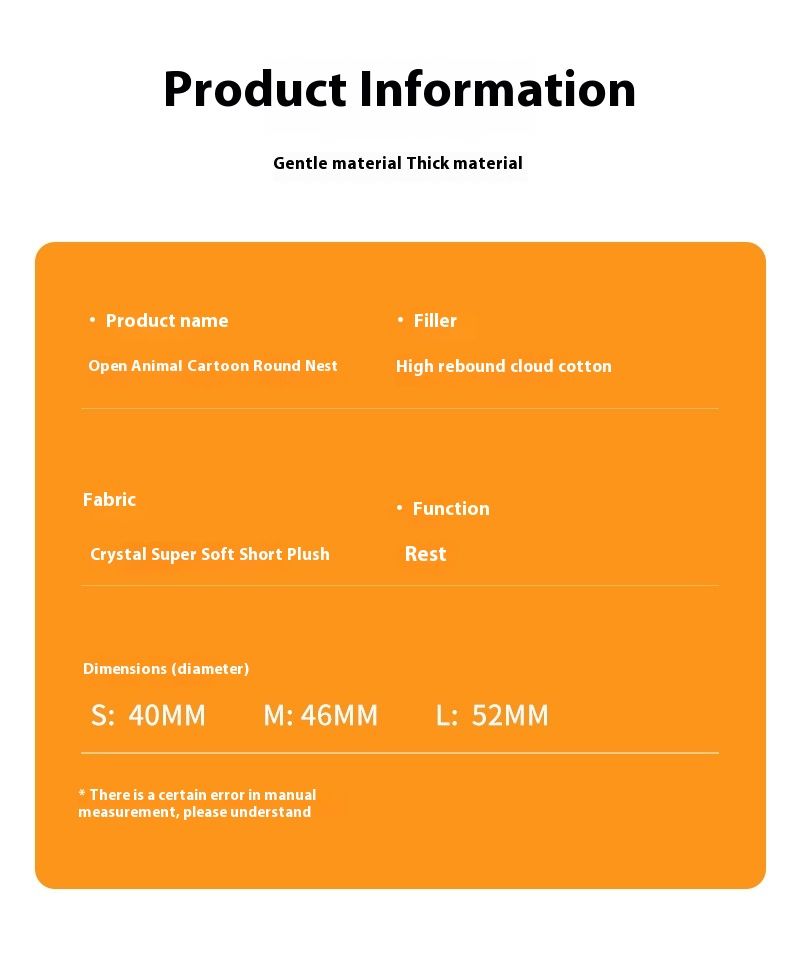 Product Information

Gentle material Thick material

• Product name

Open Animal Cartoon Round Nest

• Filler

High rebound cloud cotton

Fabric

Crystal Super Soft Short Plush

• Function

Rest

Dimensions (diameter)

S: 40MM M: 46MM L: 52MM

* There is a certain error in manual measurement, please understand